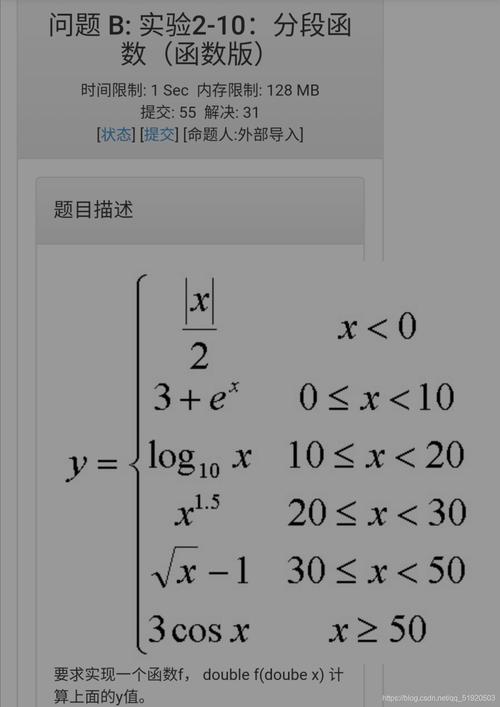 问题 B: 实验2-10：分段函数（函数版）

时间限制: 1 Sec  内存限制: 128 MB
提交: 55  解决: 31
[状态] [提交] [命题人:外部导入]

题目描述

$y = \begin{cases} \frac{|x|}{2} & x < 0 \\ 3 + e^x & 0 \le x < 10 \\ \log_{10} x & 10 \le x < 20 \\ x^{1.5} & 20 \le x < 30 \\ \sqrt{x} - 1 & 30 \le x < 50 \\ 3\cos x & x \ge 50 \end{cases}$

要求实现一个函数f， double f(doube x) 计算上面的y值。

https://blog.csdn.net/qq_51920503